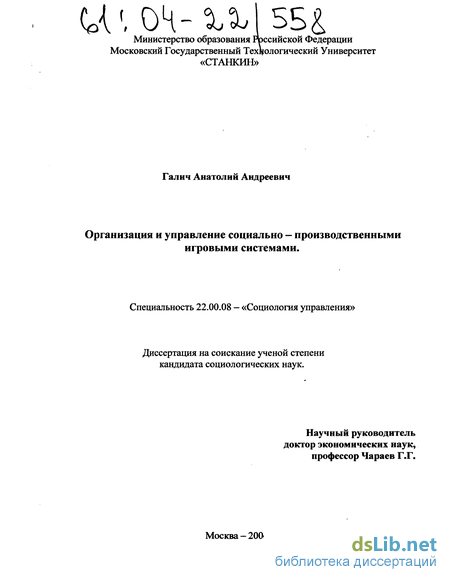 61:04-22/558

Министерство образования Российской Федерации
Московский Государственный Технологический Университет
«СТАНКИН»

Галич Анатолий Андреевич

Организация и управление социально – производственными игровыми системами.

Специальность 22.00.08 – «Социология управления»

Диссертация на соискание ученой степени кандидата социологических наук.

Научный руководитель
доктор экономических наук,
профессор Чараев Г.Г.

Москва – 200

dsLib.net
библиотека диссертаций